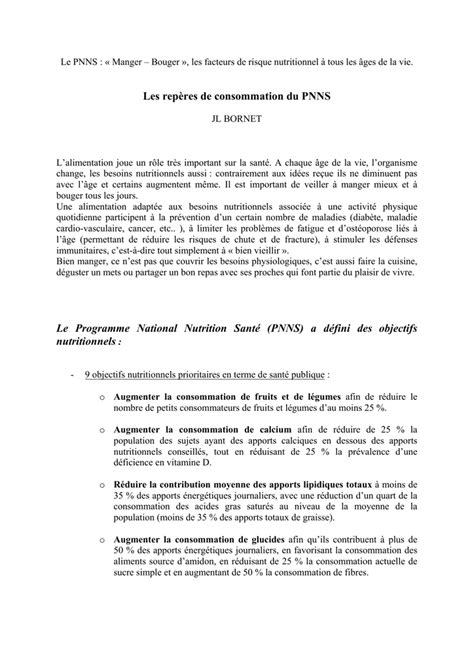 Le PNNS : « Manger – Bouger », les facteurs de risque nutritionnel à tous les âges de la vie.

Les repères de consommation du PNNS

JL BORNET

L'alimentation joue un rôle très important sur la santé. A chaque âge de la vie, l'organisme change, les besoins nutritionnels aussi : contrairement aux idées reçue ils ne diminuent pas avec l'âge et certains augmentent même. Il est important de veiller à manger mieux et à bouger tous les jours.
Une alimentation adaptée aux besoins nutritionnels associée à une activité physique quotidienne participent à la prévention d'un certain nombre de maladies (diabète, maladie cardio-vasculaire, cancer, etc.. ), à limiter les problèmes de fatigue et d'ostéoporose liés à l'âge (permettant de réduire les risques de chute et de fracture), à stimuler les défenses immunitaires, c'est-à-dire tout simplement à « bien vieillir ».
Bien manger, ce n'est pas que couvrir les besoins physiologiques, c'est aussi faire la cuisine, déguster un mets ou partager un bon repas avec ses proches qui font partie du plaisir de vivre.

Le Programme National Nutrition Santé (PNNS) a défini des objectifs nutritionnels :

- 9 objectifs nutritionnels prioritaires en terme de santé publique :

o Augmenter la consommation de fruits et de légumes afin de réduire le nombre de petits consommateurs de fruits et légumes d'au moins 25 %.

o Augmenter la consommation de calcium afin de réduire de 25 % la population des sujets ayant des apports calciques en dessous des apports nutritionnels conseillés, tout en réduisant de 25 % la prévalence d'une déficience en vitamine D.

o Réduire la contribution moyenne des apports lipidiques totaux à moins de 35 % des apports énergétiques journaliers, avec une réduction d'un quart de la consommation des acides gras saturés au niveau de la moyenne de la population (moins de 35 % des apports totaux de graisse).

o Augmenter la consommation de glucides afin qu'ils contribuent à plus de 50 % des apports énergétiques journaliers, en favorisant la consommation des aliments source d'amidon, en réduisant de 25 % la consommation actuelle de sucre simple et en augmentant de 50 % la consommation de fibres.